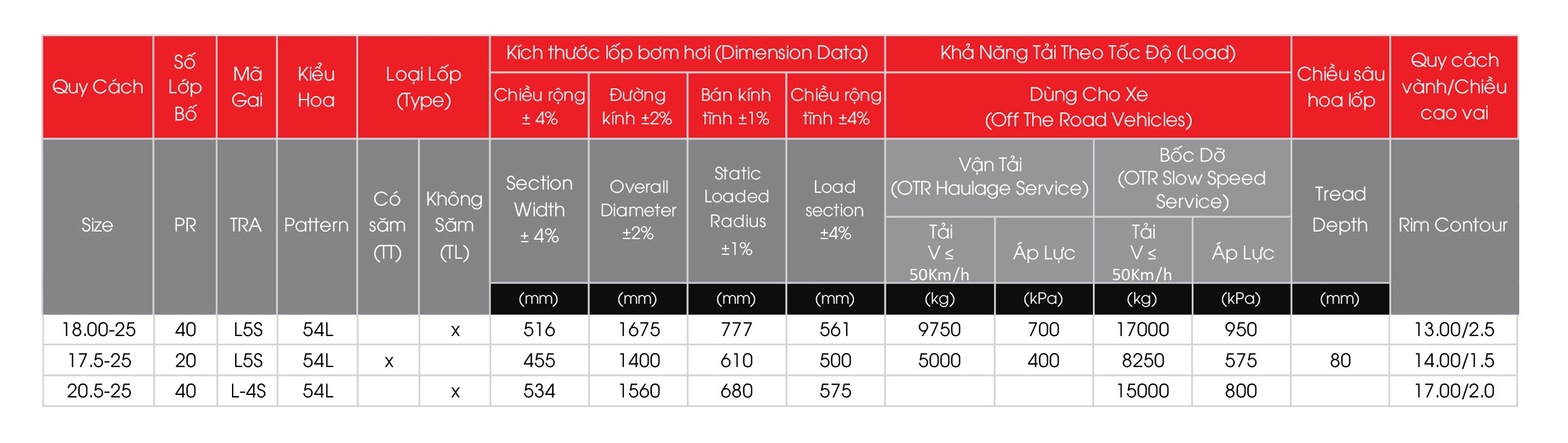 | Quy Cách | Số Lớp Bố | Mã Gai | Kiểu Hoa | Loại Lốp (Type) | | Kích thước lốp bơm hơi (Dimension Data) | | | | Khả Năng Tải Theo Tốc Độ (Load) | | | | Chiều sâu hoa lốp | Quy cách vành/Chiều cao vai |
|---|---|---|---|---|---|---|---|---|---|---|---|---|---|---|---|
| | | | | | | Chiều rộng ± 4% | Đường kính ±2% | Bán kính tĩnh ±1% | Chiều rộng tĩnh ±4% | Dùng Cho Xe (Off The Road Vehicles) | | | | | |
| Size | PR | TRA | Pattern | Có săm (TT) | Không Săm (TL) | Section Width ± 4% | Overall Diameter ±2% | Static Loaded Radius ±1% | Load section ±4% | Vận Tải (OTR Haulage Service) | | Bốc Dỡ (OTR Slow Speed Service) | | Tread Depth | Rim Contour |
| | | | | | | | | | | Tải V ≤ 50Km/h | Áp Lực | Tải V ≤ 50Km/h | Áp Lực | | |
| | | | | | | (mm) | (mm) | (mm) | (mm) | (kg) | (kPa) | (kg) | (kPa) | (mm) | |
| 18.00-25 | 40 | L5S | 54L | | x | 516 | 1675 | 777 | 561 | 9750 | 700 | 17000 | 950 | | 13.00/2.5 |
| 17.5-25 | 20 | L5S | 54L | x | | 455 | 1400 | 610 | 500 | 5000 | 400 | 8250 | 575 | 80 | 14.00/1.5 |
| 20.5-25 | 40 | L-4S | 54L | | x | 534 | 1560 | 680 | 575 | | | 15000 | 800 | | 17.00/2.0 |